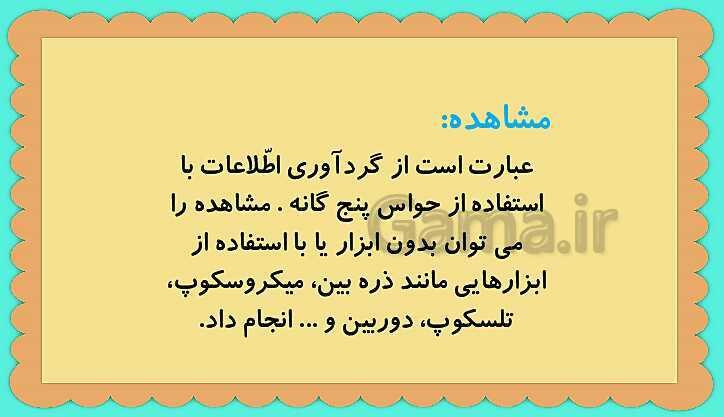 مشاهده:

عبارت است از گردآوری اطّلاعات با استفاده از حواس پنج گانه . مشاهده را می توان بدون ابزار یا با استفاده از ابزارهایی مانند ذره بین، میکروسکوپ، تلسکوپ، دوربین و ... انجام داد.

Gama.ir